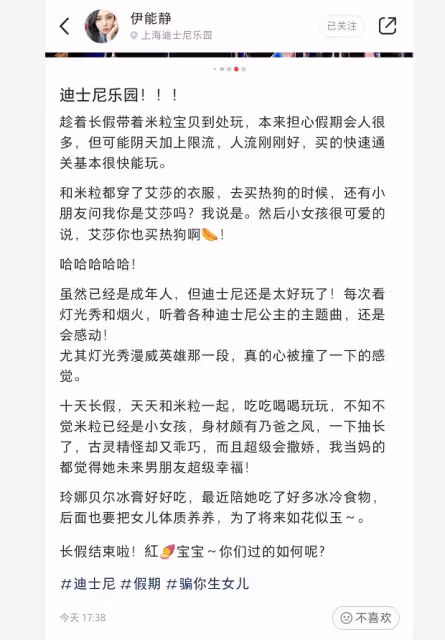 伊能静
上海迪士尼乐园
已关注

迪士尼乐园！！！

趁着长假带着米粒宝贝到处玩，本来担心假期会人很多，但可能阴天加上限流，人流刚刚好，买的快速通关基本很快能玩。

和米粒都穿了艾莎的衣服，去买热狗的时候，还有小朋友问我你是艾莎吗？我说是。然后小女孩很可爱的说，艾莎你也买热狗啊🌭！

哈哈哈哈哈！

虽然已经是成年人，但迪士尼还是太好玩了！每次看灯光秀和烟火，听着各种迪士尼公主的主题曲，还是会感动！
尤其灯光秀漫威英雄那一段，真的心被撞了一下的感觉。

十天长假，天天和米粒一起，吃吃喝喝玩玩，不知不觉米粒已经是小女孩，身材颇有乃爸之风，一下抽长了，古灵精怪却又乖巧，而且超级会撒娇，我当妈的都觉得她未来男朋友超级幸福！

玲娜贝尔冰膏好好吃，最近陪她吃了好多冰冷食物，后面也要把女儿体质养养，为了将来如花似玉～。

长假结束啦！紅🍠宝宝～你们过的如何呢？

#迪士尼 #假期 #骗你生女儿

今天 17:38
不喜欢